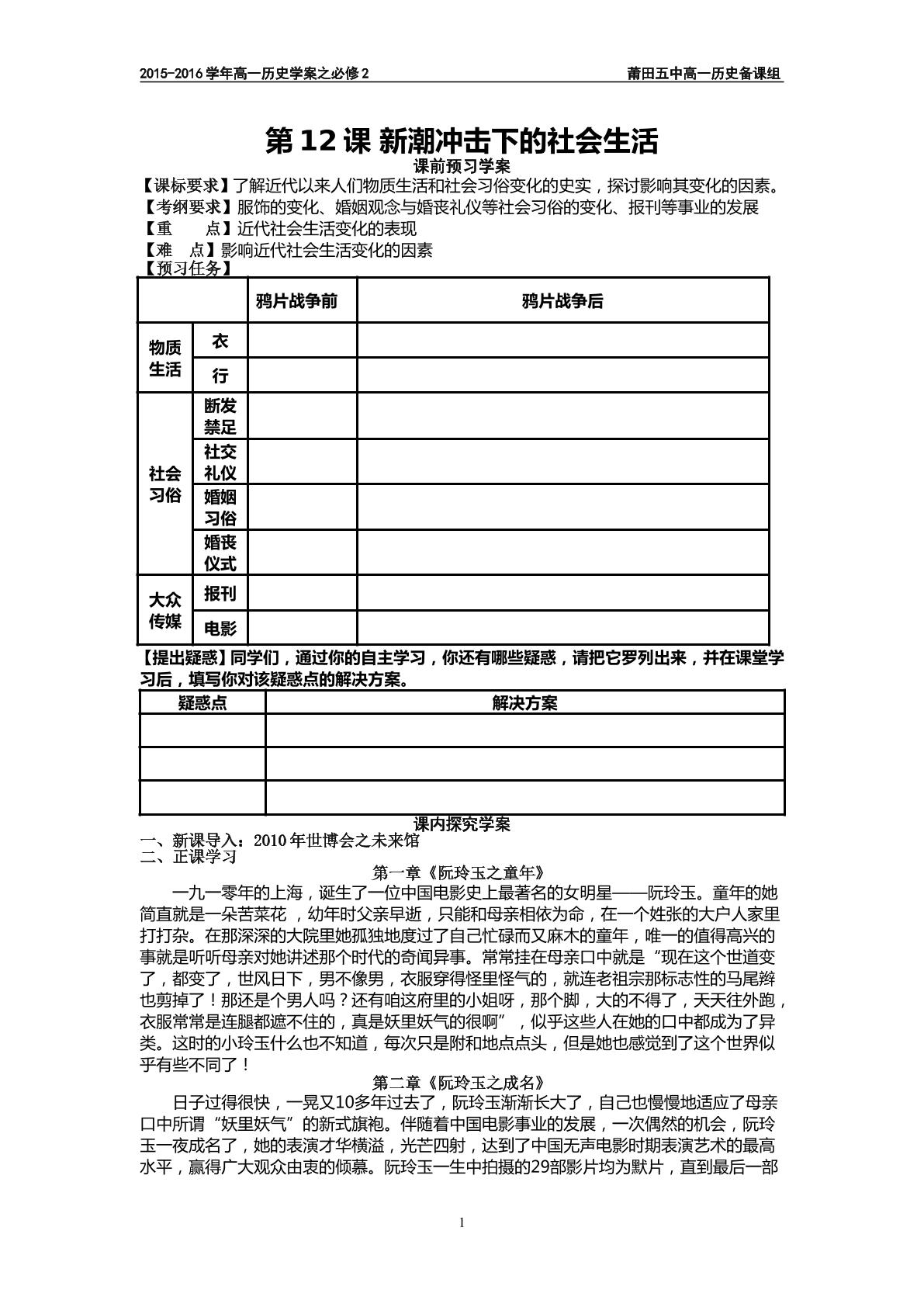 2015-2016学年高一历史学案之必修2 莆田五中高一历史备课组

第12课 新潮冲击下的社会生活

课前预习学案

【课标要求】了解近代以来人们物质生活和社会习俗变化的史实，探讨影响其变化的因素。

【考纲要求】服饰的变化、婚姻观念与婚丧礼仪等社会习俗的变化、报刊等事业的发展

【重 点】近代社会生活变化的表现

【难 点】影响近代社会生活变化的因素

【预习任务】

| | | 鸦片战争前 | 鸦片战争后 |
|---|---|---|---|
| 物质生活 | 衣 | | |
| | 行 | | |
| 社会习俗 | 断发禁足 | | |
| | 社交礼仪 | | |
| | 婚姻习俗 | | |
| | 婚丧仪式 | | |
| 大众传媒 | 报刊 | | |
| | 电影 | | |

【提出疑惑】同学们，通过你的自主学习，你还有哪些疑惑，请把它罗列出来，并在课堂学习后，填写你对该疑惑点的解决方案。

| 疑惑点 | 解决方案 |
|---|---|
| | |
| | |
| | |

课内探究学案

一、新课导入：2010年世博会之未来馆

二、正课学习

第一章《阮玲玉之童年》

一九一零年的上海，诞生了一位中国电影史上最著名的女明星——阮玲玉。童年的她简直就是一朵苦菜花，幼年时父亲早逝，只能和母亲相依为命，在一个姓张的大户人家里打打杂。在那深深的大院里她孤独地度过了自己忙碌而又麻木的童年，唯一的值得高兴的事就是听听母亲对她讲述那个时代的奇闻异事。常常挂在母亲口中就是“现在这个世道变了，都变了，世风日下，男不像男，衣服穿得怪里怪气的，就连老祖宗那标志性的马尾辫也剪掉了！那还是个男人吗？还有咱这府里的小姐呀，那个脚，大的不得了，天天往外跑，衣服常常是连腿都遮不住的，真是妖里妖气的很啊”，似乎这些人在她的口中都成为了异类。这时的小玲玉什么也不知道，每次只是附和地点点头，但是她也感觉到了这个世界似乎有些不同了！

第二章《阮玲玉之成名》

日子过得很快，一晃又10多年过去了，阮玲玉渐渐长大了，自己也慢慢地适应了母亲口中所谓“妖里妖气”的新式旗袍。伴随着中国电影事业的发展，一次偶然的机会，阮玲玉一夜成名了，她的表演才华横溢，光芒四射，达到了中国无声电影时期表演艺术的最高水平，赢得广大观众由衷的倾慕。阮玲玉一生中拍摄的29部影片均为默片，直到最后一部

1